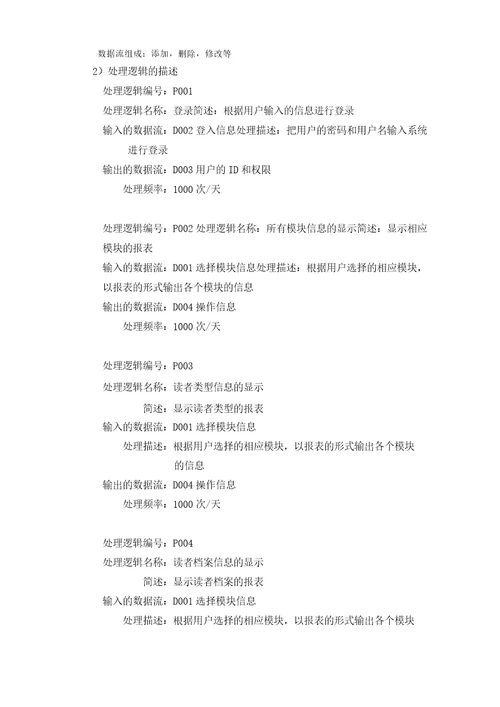 数据流组成：添加，删除，修改等

2）处理逻辑的描述

处理逻辑编号：P001

处理逻辑名称：登录简述：根据用户输入的信息进行登录

输入的数据流：D002 登入信息处理描述：把用户的密码和用户名输入系统进行登录

输出的数据流：D003 用户的 ID 和权限

处理频率：1000 次/天

处理逻辑编号：P002 处理逻辑名称：所有模块信息的显示简述：显示相应模块的报表

输入的数据流：D001 选择模块信息处理描述：根据用户选择的相应模块，以报表的形式输出各个模块的信息

输出的数据流：D004 操作信息

处理频率：1000 次/天

处理逻辑编号：P003

处理逻辑名称：读者类型信息的显示

简述：显示读者类型的报表

输入的数据流：D001 选择模块信息

处理描述：根据用户选择的相应模块，以报表的形式输出各个模块的信息

输出的数据流：D004 操作信息

处理频率：1000 次/天

处理逻辑编号：P004

处理逻辑名称：读者档案信息的显示

简述：显示读者档案的报表

输入的数据流：D001 选择模块信息

处理描述：根据用户选择的相应模块，以报表的形式输出各个模块